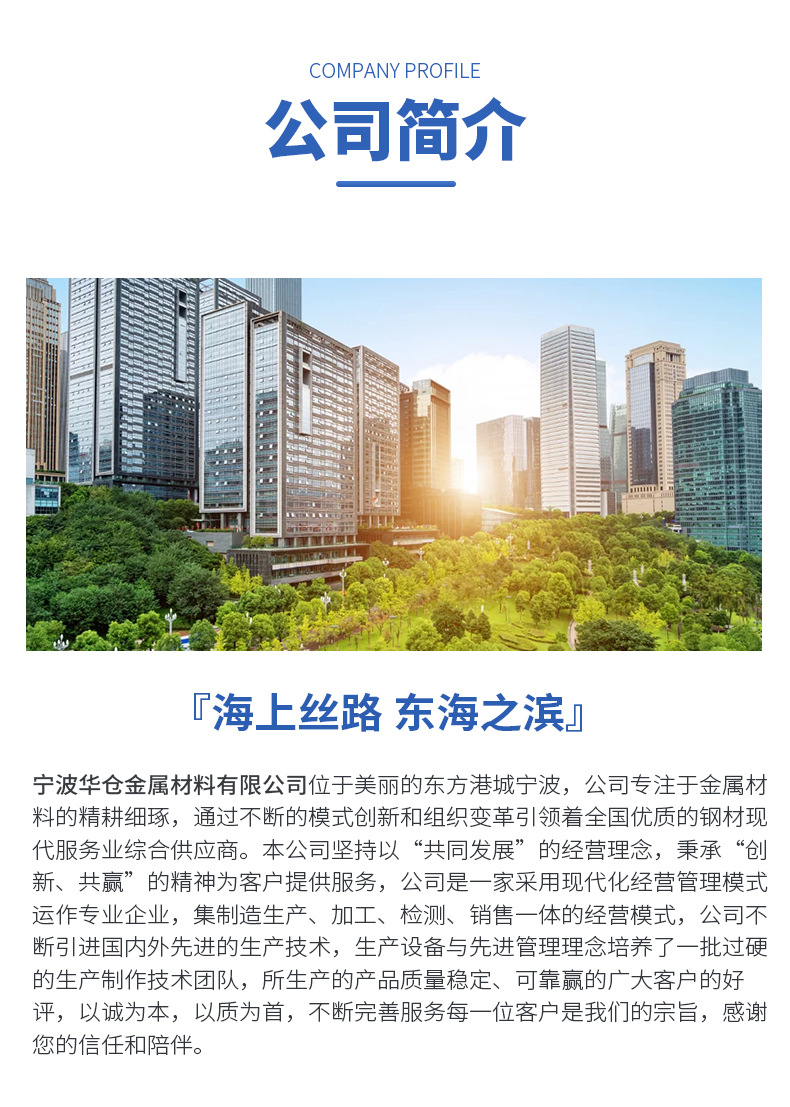 COMPANY PROFILE

公司简介

『海上丝路 东海之滨』

宁波华仓金属材料有限公司位于美丽的东方港城宁波，公司专注于金属材料的精耕细琢，通过不断的模式创新和组织变革引领着全国优质的钢材现代服务业综合供应商。本公司坚持以“共同发展”的经营理念，秉承“创新、共赢”的精神为客户提供服务，公司是一家采用现代化经营管理模式运作专业企业，集制造生产、加工、检测、销售一体的经营模式，公司不断引进国内外先进的生产技术，生产设备与先进管理理念培养了一批过硬的生产制作技术团队，所生产的产品质量稳定、可靠赢的广大客户的好评，以诚为本，以质为首，不断完善服务每一位客户是我们的宗旨，感谢您的信任和陪伴。